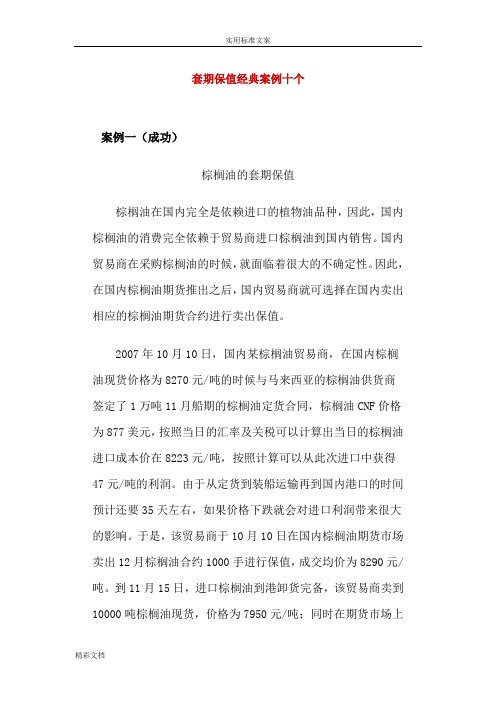 实用标准文案

套期保值经典案例十个

案例一（成功）

棕榈油的套期保值

棕榈油在国内完全是依赖进口的植物油品种，因此，国内棕榈油的消费完全依赖于贸易商进口棕榈油到国内销售。国内贸易商在采购棕榈油的时候，就面临着很大的不确定性。因此，在国内棕榈油期货推出之后，国内贸易商就可选择在国内卖出相应的棕榈油期货合约进行卖出保值。

2007 年 10 月 10 日，国内某棕榈油贸易商，在国内棕榈油现货价格为 8270 元/吨的时候与马来西亚的棕榈油供货商签定了 1 万吨 11 月船期的棕榈油定货合同，棕榈油 CNF 价格为 877 美元，按照当日的汇率及关税可以计算出当日的棕榈油进口成本价在 8223 元/吨，按照计算可以从此次进口中获得 47 元/吨的利润。由于从定货到装船运输再到国内港口的时间预计还要 35 天左右，如果价格下跌就会对进口利润带来很大的影响。于是，该贸易商于 10 月 10 日在国内棕榈油期货市场卖出 12 月棕榈油合约 1000 手进行保值，成交均价为 8290 元/吨。到 11 月 15 日，进口棕榈油到港卸货完备，该贸易商卖到 10000 吨棕榈油现货，价格为 7950 元/吨；同时在期货市场上

精彩文档